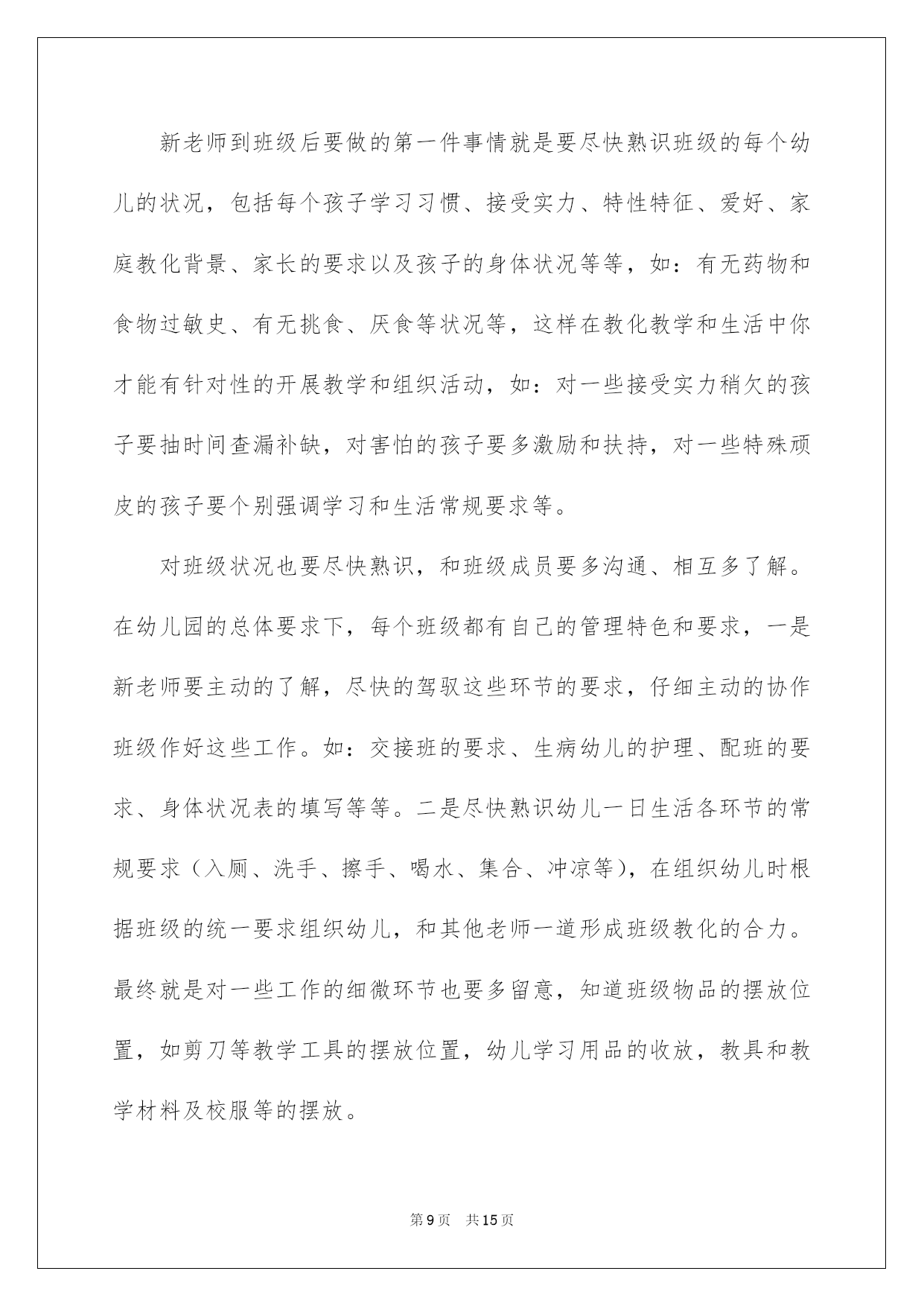 新老师到班级后要做的第一件事情就是要尽快熟识班级的每个幼儿的状况，包括每个孩子学习习惯、接受实力、特性特征、爱好、家庭教化背景、家长的要求以及孩子的身体状况等等，如：有无药物和食物过敏史、有无挑食、厌食等状况等，这样在教化教学和生活中你才能有针对性的开展教学和组织活动，如：对一些接受实力稍欠的孩子要抽时间查漏补缺，对害怕的孩子要多激励和扶持，对一些特殊顽皮的孩子要个别强调学习和生活常规要求等。

对班级状况也要尽快熟识，和班级成员要多沟通、相互多了解。在幼儿园的总体要求下，每个班级都有自己的管理特色和要求，一是新老师要主动的了解，尽快的驾驭这些环节的要求，仔细主动的协作班级作好这些工作。如：交接班的要求、生病幼儿的护理、配班的要求、身体状况表的填写等等。二是尽快熟识幼儿一日生活各环节的常规要求（入厕、洗手、擦手、喝水、集合、冲凉等），在组织幼儿时根据班级的统一要求组织幼儿，和其他老师一道形成班级教化的合力。最终就是对一些工作的细微环节也要多留意，知道班级物品的摆放位置，如剪刀等教学工具的摆放位置，幼儿学习用品的收放，教具和教学材料及校服等的摆放。

第9页 共15页